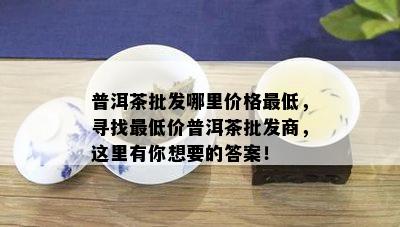 普洱茶批发哪里价格最低，寻找最低价普洱茶批发商，这里有你想要的答案！